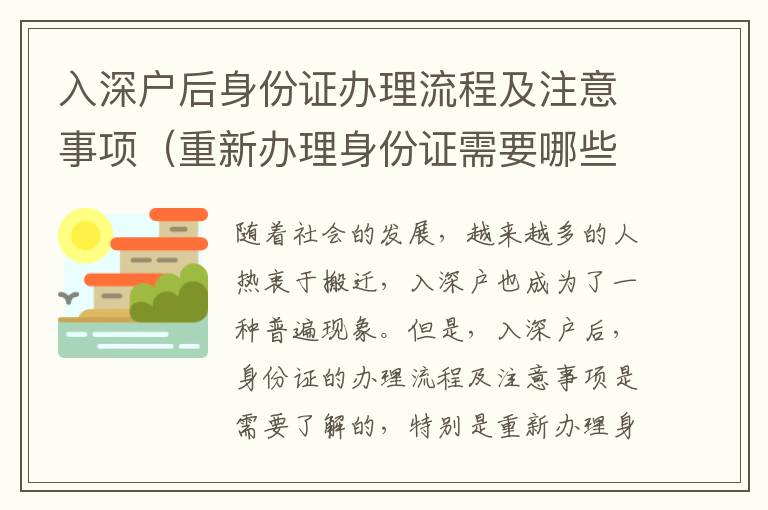 入深户后身份证办理流程及注意事项（重新办理身份证需要哪些

随着社会的发展，越来越多的人热衷于搬迁，入深户也成为了一种普遍现象。但是，入深户后，身份证的办理流程及注意事项是需要了解的，特别是重新办理身